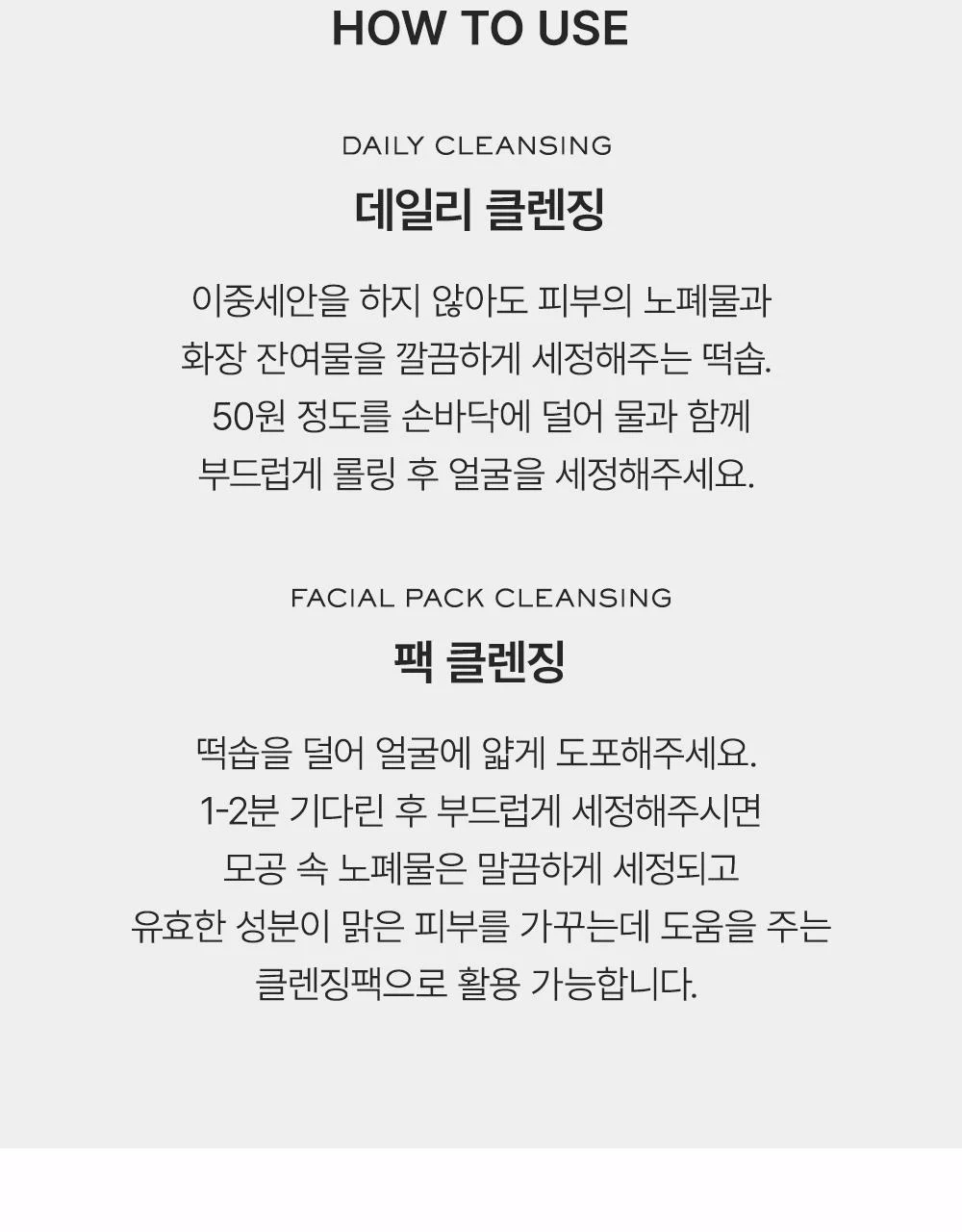 HOW TO USE

DAILY CLEANSING

데일리 클렌징

이중세안을 하지 않아도 피부의 노폐물과 화장 잔여물을 깔끔하게 세정해주는 떡솝. 50원 정도를 손바닥에 덜어 물과 함께 부드럽게 롤링 후 얼굴을 세정해주세요.

FACIAL PACK CLEANSING

팩 클렌징

떡솝을 덜어 얼굴에 얇게 도포해주세요. 1-2분 기다린 후 부드럽게 세정해주시면 모공 속 노폐물은 말끔하게 세정되고 유효한 성분이 맑은 피부를 가꾸는데 도움을 주는 클렌징팩으로 활용 가능합니다.